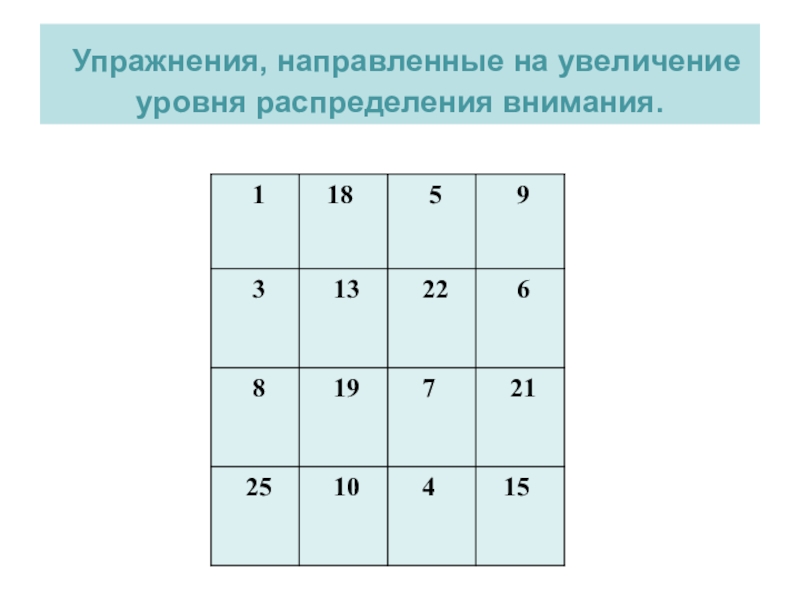 Упражнения, направленные на увеличение уровня распределения внимания.

| 1 | 18 | 5 | 9 |
|---|---|---|---|
| 3 | 13 | 22 | 6 |
| 8 | 19 | 7 | 21 |
| 25 | 10 | 4 | 15 |